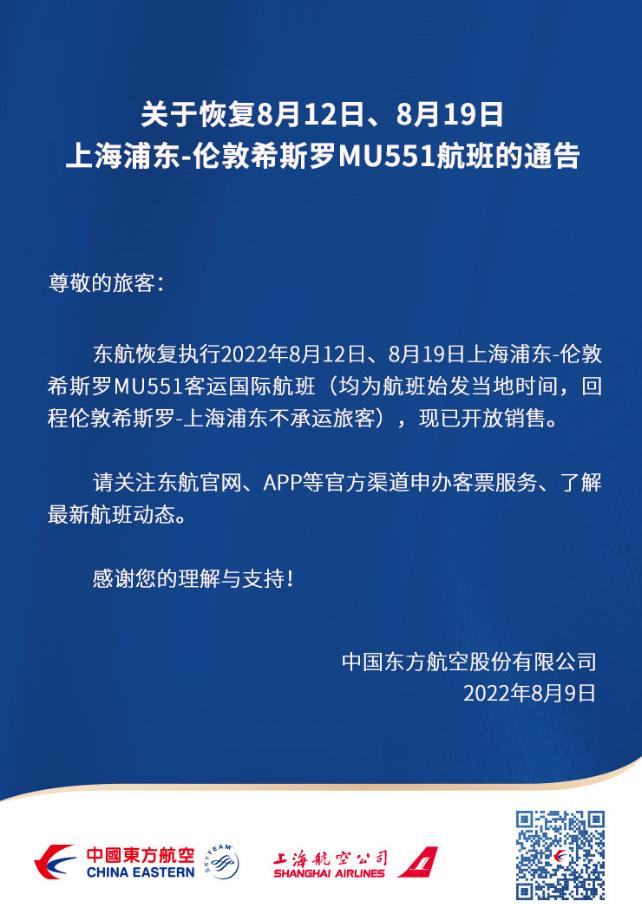 关于恢复8月12日、8月19日
上海浦东-伦敦希斯罗MU551航班的通告

尊敬的旅客：

东航恢复执行2022年8月12日、8月19日上海浦东-伦敦希斯罗MU551客运国际航班（均为航班始发当地时间，回程伦敦希斯罗-上海浦东不承运旅客），现已开放销售。

请关注东航官网、APP等官方渠道申办客票服务、了解最新航班动态。

感谢您的理解与支持！

中国东方航空股份有限公司
2022年8月9日

中國東方航空
CHINA EASTERN
SKYTEAM
上海航空公司
SHANGHAI AIRLINES